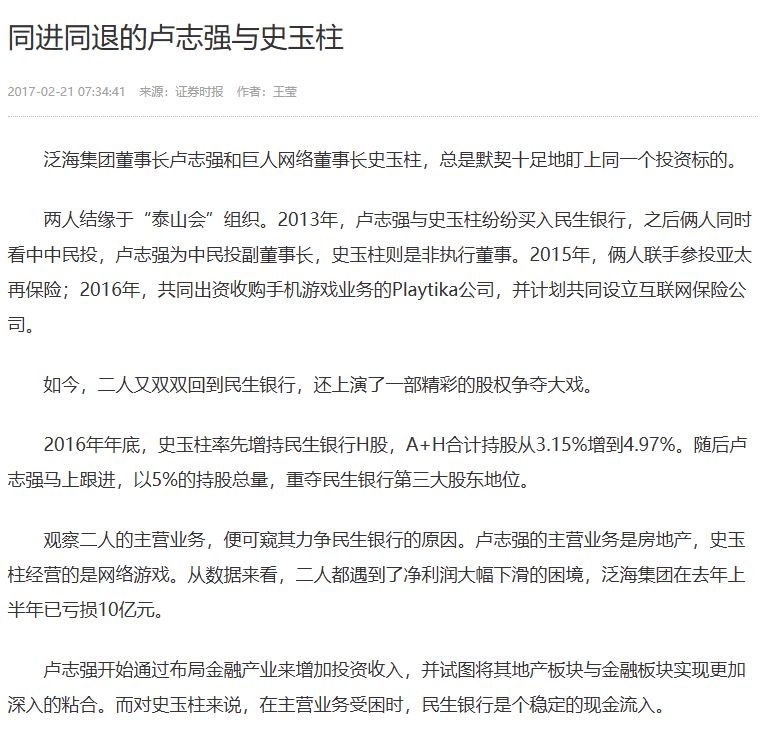 同进同退的卢志强与史玉柱

2017-02-21 07:34:41　来源：证券时报　作者：王莹

泛海集团董事长卢志强和巨人网络董事长史玉柱，总是默契十足地盯上同一个投资标的。

两人结缘于“泰山会”组织。2013年，卢志强与史玉柱纷纷买入民生银行，之后俩人同时看中中民投，卢志强为中民投副董事长，史玉柱则是非执行董事。2015年，俩人联手参投亚太再保险；2016年，共同出资收购手机游戏业务的Playtika公司，并计划共同设立互联网保险公司。

如今，二人又双双回到民生银行，还上演了一部精彩的股权争夺大戏。

2016年年底，史玉柱率先增持民生银行H股，A+H合计持股从3.15%增到4.97%。随后卢志强马上跟进，以5%的持股总量，重夺民生银行第三大股东地位。

观察二人的主营业务，便可窥其力争民生银行的原因。卢志强的主营业务是房地产，史玉柱经营的是网络游戏。从数据来看，二人都遇到了净利润大幅下滑的困境，泛海集团在去年上半年已亏损10亿元。

卢志强开始通过布局金融产业来增加投资收入，并试图将其地产板块与金融板块实现更加深入的粘合。而对史玉柱来说，在主营业务受困时，民生银行是个稳定的现金流入。